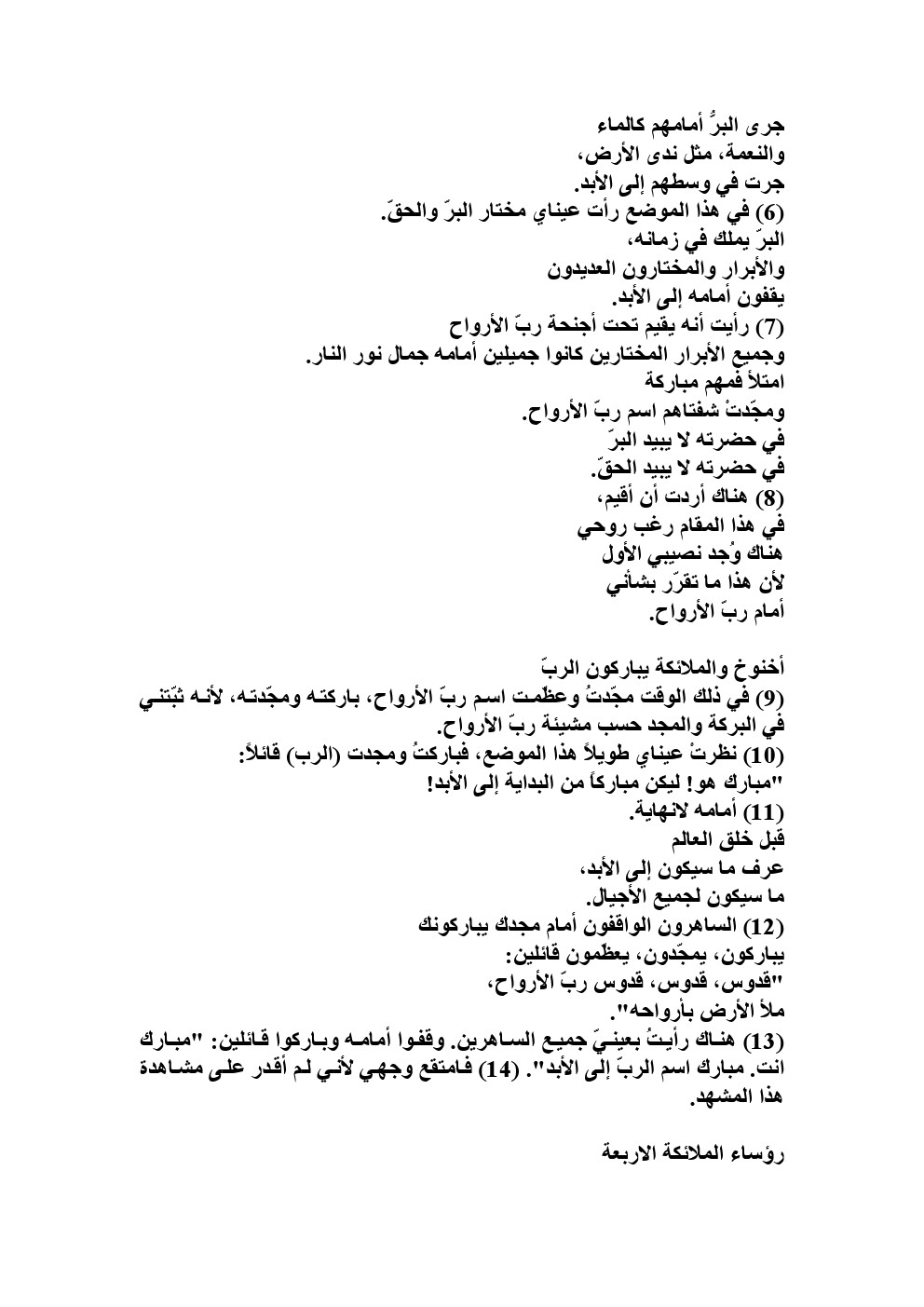 جرى البرُّ أمامهم كالماء
والنعمة، مثل ندى الأرض،
جرت في وسطهم إلى الأبد.
(6) في هذا الموضع رأت عيناي مختار البرّ والحقّ.
البرّ يملك في زمانه،
والأبرار والمختارون العديدون
يقفون أمامه إلى الأبد.
(7) رأيت أنه يقيم تحت أجنحة ربّ الأرواح
وجميع الأبرار المختارين كانوا جميلين أمامه جمال نور النار.
امتلأ فمهم مباركة
ومجّدتْ شفتاهم اسم ربّ الأرواح.
في حضرته لا يبيد البرّ
في حضرته لا يبيد الحقّ.
(8) هناك أردت أن أقيم،
في هذا المقام رغب روحي
هناك وُجد نصيبي الأول
لأن هذا ما تقرّر بشأني
أمام ربّ الأرواح.

أخنوخ والملائكة يباركون الربّ
(9) في ذلك الوقت مجّدتُ وعظّمت اسم ربّ الأرواح، باركته ومجّدته، لأنه ثبّتني في البركة والمجد حسب مشيئة ربّ الأرواح.
(10) نظرتْ عيناي طويلاً هذا الموضع، فباركتُ ومجدت (الرب) قائلاً:
"مبارك هو! ليكن مباركاً من البداية إلى الأبد!
(11) أمامه لانهاية.
قبل خلق العالم
عرف ما سيكون إلى الأبد،
ما سيكون لجميع الأجيال.
(12) الساهرون الواقفون أمام مجدك يباركونك
يباركون، يمجّدون، يعظّمون قائلين:
"قدوس، قدوس، قدوس ربّ الأرواح،
ملأ الأرض بأرواحه".
(13) هناك رأيتُ بعينيّ جميع الساهرين. وقفوا أمامه وباركوا قائلين: "مبارك انت. مبارك اسم الربّ إلى الأبد". (14) فامتقع وجهي لأني لم أقدر على مشاهدة هذا المشهد.

رؤساء الملائكة الاربعة